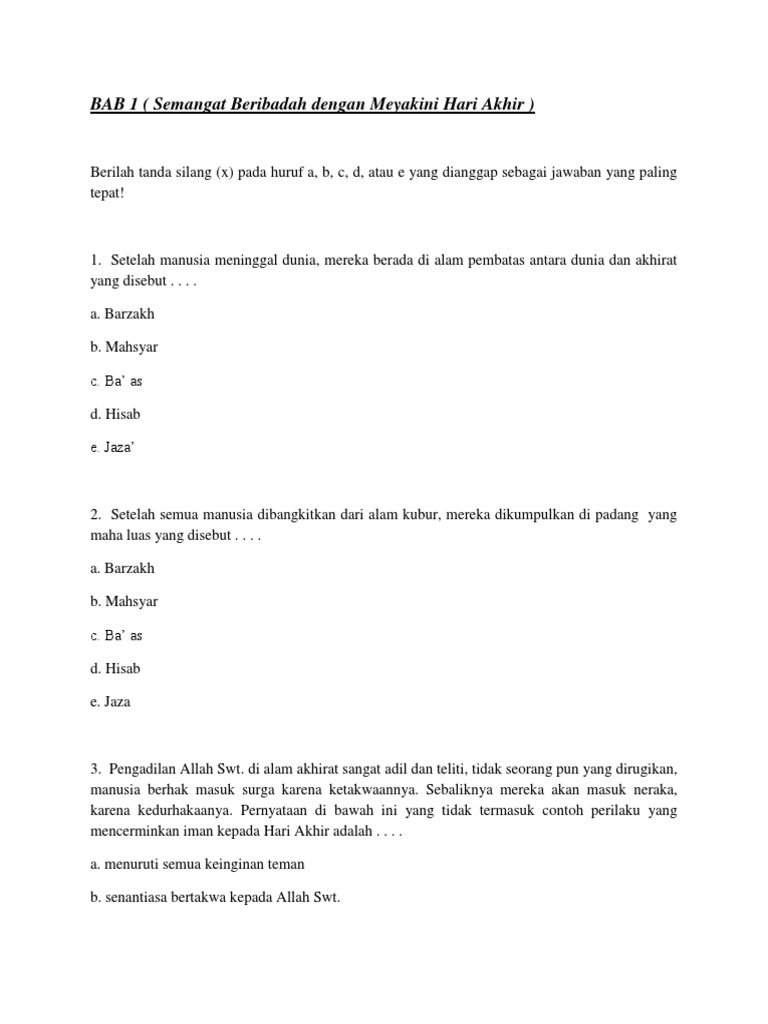 BAB 1 ( Semangat Beribadah dengan Meyakini Hari Akhir )

Berilah tanda silang (x) pada huruf a, b, c, d, atau e yang dianggap sebagai jawaban yang paling tepat!

1. Setelah manusia meninggal dunia, mereka berada di alam pembatas antara dunia dan akhirat yang disebut . . . .

a. Barzakh

b. Mahsyar

c. Ba' as

d. Hisab

e. Jaza'

2. Setelah semua manusia dibangkitkan dari alam kubur, mereka dikumpulkan di padang yang maha luas yang disebut . . . .

a. Barzakh

b. Mahsyar

c. Ba' as

d. Hisab

e. Jaza

3. Pengadilan Allah Swt. di alam akhirat sangat adil dan teliti, tidak seorang pun yang dirugikan, manusia berhak masuk surga karena ketakwaannya. Sebaliknya mereka akan masuk neraka, karena kedurhakaanya. Pernyataan di bawah ini yang tidak termasuk contoh perilaku yang mencerminkan iman kepada Hari Akhir adalah . . . .

a. menuruti semua keinginan teman

b. senantiasa bertakwa kepada Allah Swt.